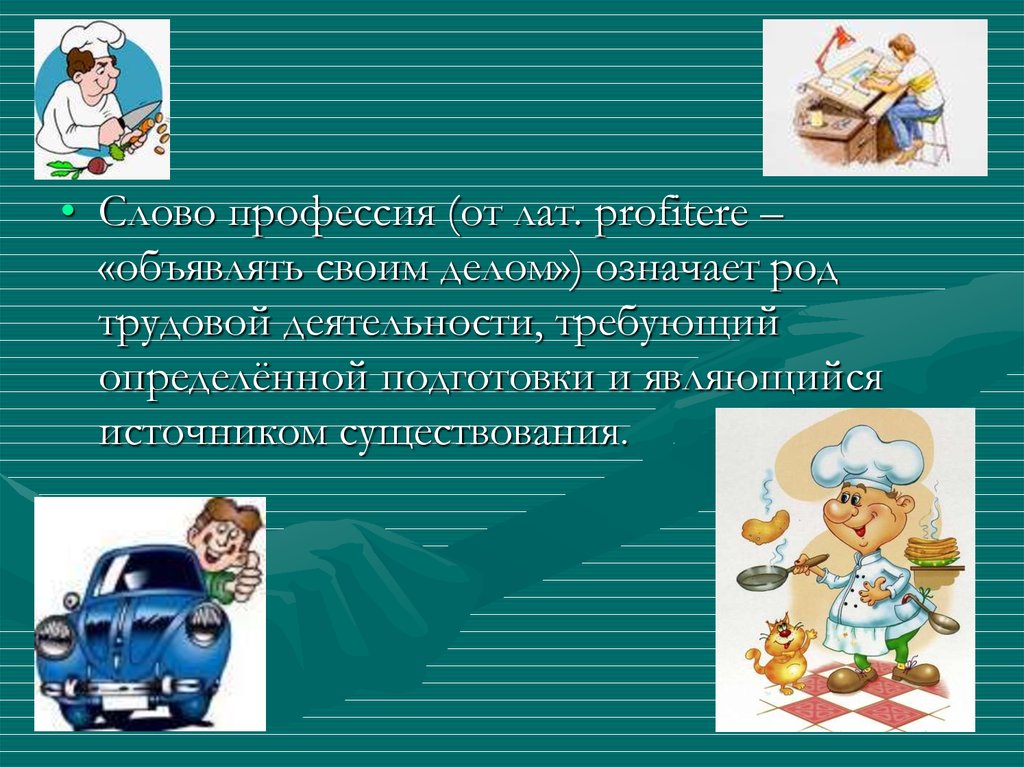 • Слово профессия (от лат. profitere – «объявлять своим делом») означает род трудовой деятельности, требующий определённой подготовки и являющийся источником существования.